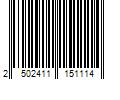 2 502411 151114